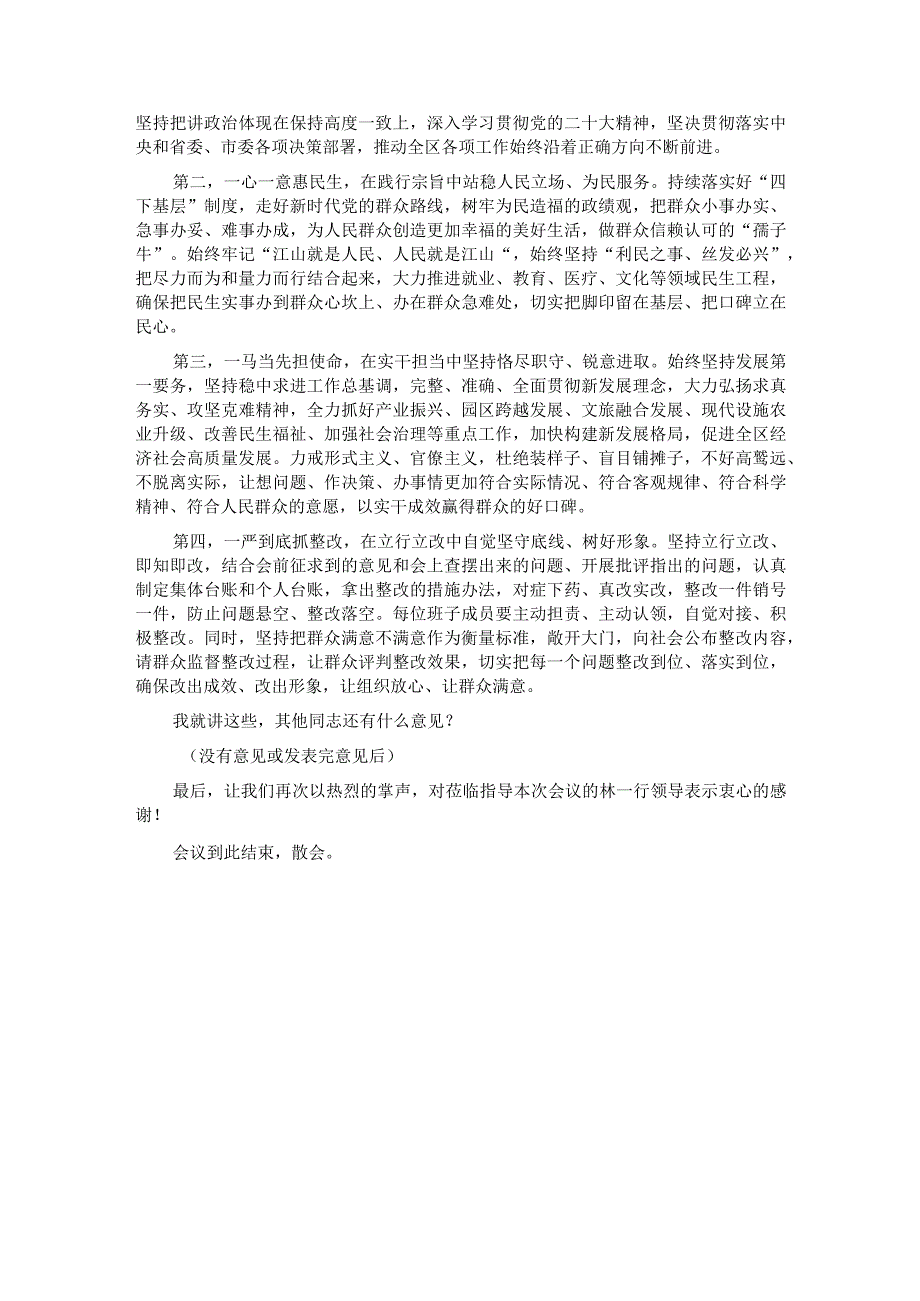 坚持把讲政治体现在保持高度一致上，深入学习贯彻党的二十大精神，坚决贯彻落实中央和省委、市委各项决策部署，推动全区各项工作始终沿着正确方向不断前进。

第二，一心一意惠民生，在践行宗旨中站稳人民立场、为民服务。持续落实好“四下基层”制度，走好新时代党的群众路线，树牢为民造福的政绩观，把群众小事办实、急事办妥、难事办成，为人民群众创造更加幸福的美好生活，做群众信赖认可的“孺子牛”。始终牢记“江山就是人民、人民就是江山“，始终坚持“利民之事、丝发必兴”，把尽力而为和量力而行结合起来，大力推进就业、教育、医疗、文化等领域民生工程，确保把民生实事办到群众心坎上、办在群众急难处，切实把脚印留在基层、把口碑立在民心。

第三，一马当先担使命，在实干担当中坚持恪尽职守、锐意进取。始终坚持发展第一要务，坚持稳中求进工作总基调，完整、准确、全面贯彻新发展理念，大力弘扬求真务实、攻坚克难精神，全力抓好产业振兴、园区跨越发展、文旅融合发展、现代设施农业升级、改善民生福祉、加强社会治理等重点工作，加快构建新发展格局，促进全区经济社会高质量发展。力戒形式主义、官僚主义，杜绝装样子、盲目铺摊子，不好高骛远、不脱离实际，让想问题、作决策、办事情更加符合实际情况、符合客观规律、符合科学精神、符合人民群众的意愿，以实干成效赢得群众的好口碑。

第四，一严到底抓整改，在立行立改中自觉坚守底线、树好形象。坚持立行立改、即知即改，结合会前征求到的意见和会上查摆出来的问题、开展批评指出的问题，认真制定集体台账和个人台账，拿出整改的措施办法，对症下药、真改实改，整改一件销号一件，防止问题悬空、整改落空。每位班子成员要主动担责、主动认领，自觉对接、积极整改。同时，坚持把群众满意不满意作为衡量标准，敞开大门，向社会公布整改内容，请群众监督整改过程，让群众评判整改效果，切实把每一个问题整改到位、落实到位，确保改出成效、改出形象，让组织放心、让群众满意。

我就讲这些，其他同志还有什么意见？

（没有意见或发表完意见后）

最后，让我们再次以热烈的掌声，对莅临指导本次会议的林一行领导表示衷心的感谢！

会议到此结束，散会。